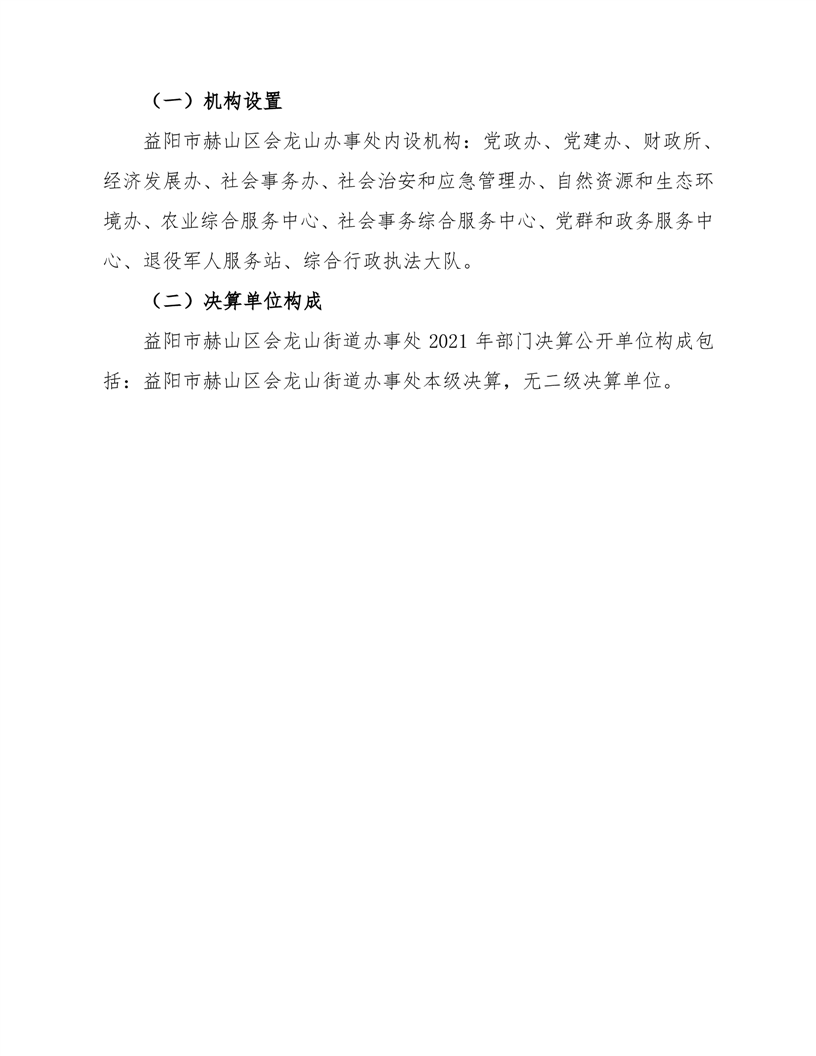 （一）机构设置

益阳市赫山区会龙山办事处内设机构：党政办、党建办、财政所、经济发展办、社会事务办、社会治安和应急管理办、自然资源和生态环境办、农业综合服务中心、社会事务综合服务中心、党群和政务服务中心、退役军人服务站、综合行政执法大队。

（二）决算单位构成

益阳市赫山区会龙山街道办事处 2021 年部门决算公开单位构成包括：益阳市赫山区会龙山街道办事处本级决算，无二级决算单位。